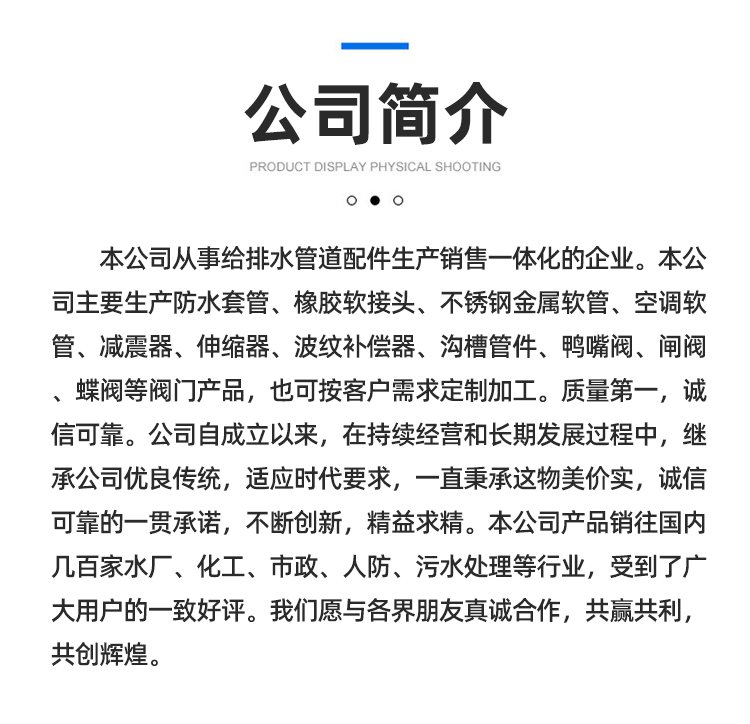 公司简介

PRODUCT DISPLAY PHYSICAL SHOOTING

本公司从事给排水管道配件生产销售一体化的企业。本公司主要生产防水套管、橡胶软接头、不锈钢金属软管、空调软管、减震器、伸缩器、波纹补偿器、沟槽管件、鸭嘴阀、闸阀、蝶阀等阀门产品，也可按客户需求定制加工。质量第一，诚信可靠。公司自成立以来，在持续经营和长期发展过程中，继承公司优良传统，适应时代要求，一直秉承这物美价实，诚信可靠的一贯承诺，不断创新，精益求精。本公司产品销往国内几百家水厂、化工、市政、人防、污水处理等行业，受到了广大用户的一致好评。我们愿与各界朋友真诚合作，共赢共利，共创辉煌。